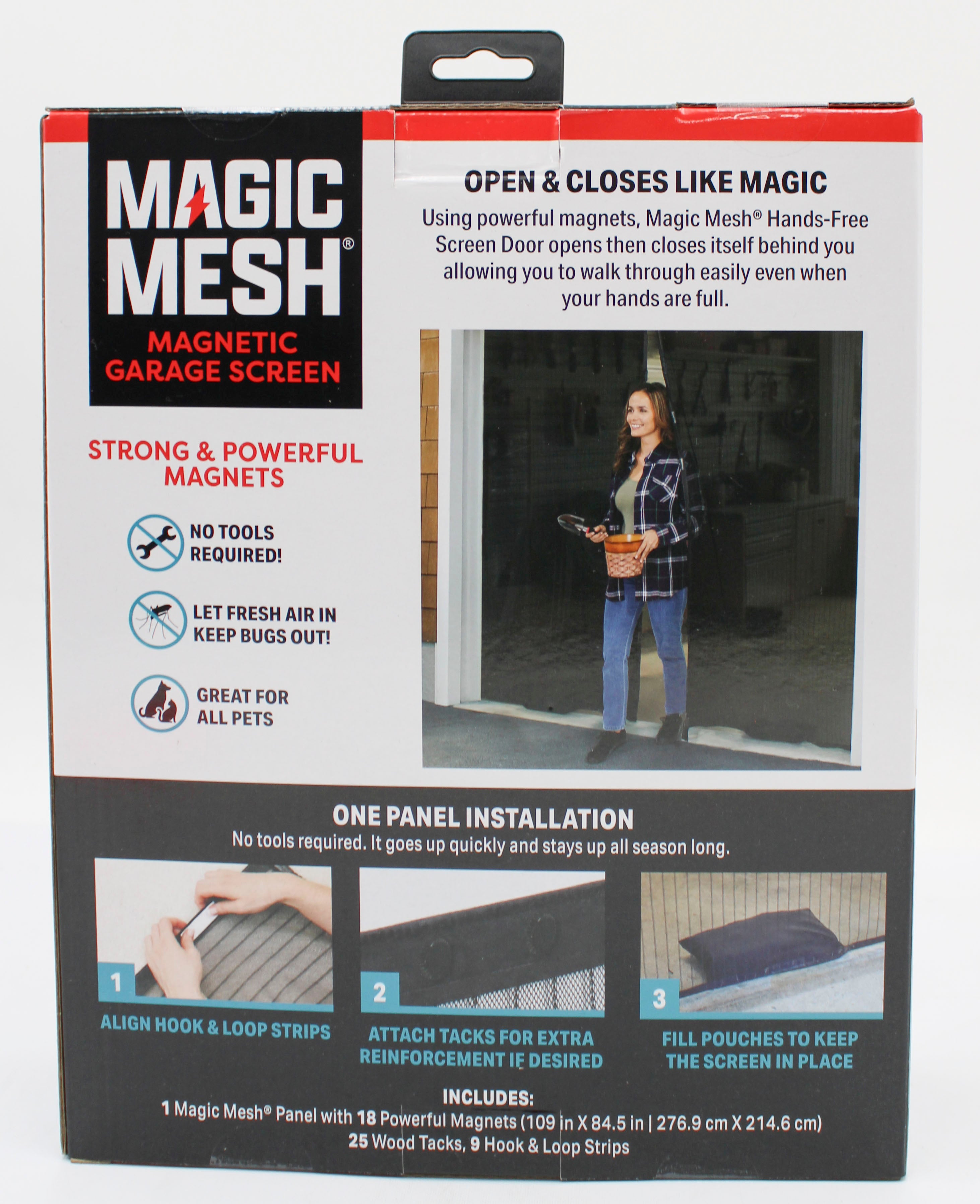 MAGIC MESH®
MAGNETIC GARAGE SCREEN

STRONG & POWERFUL MAGNETS

NO TOOLS REQUIRED!

LET FRESH AIR IN KEEP BUGS OUT!

GREAT FOR ALL PETS

OPEN & CLOSES LIKE MAGIC
Using powerful magnets, Magic Mesh® Hands-Free Screen Door opens then closes itself behind you allowing you to walk through easily even when your hands are full.

ONE PANEL INSTALLATION
No tools required. It goes up quickly and stays up all season long.

1
ALIGN HOOK & LOOP STRIPS

2
ATTACH TACKS FOR EXTRA REINFORCEMENT IF DESIRED

3
FILL POUCHES TO KEEP THE SCREEN IN PLACE

INCLUDES:
1 Magic Mesh® Panel with 18 Powerful Magnets (109 in X 84.5 in | 276.9 cm X 214.6 cm)
25 Wood Tacks, 9 Hook & Loop Strips